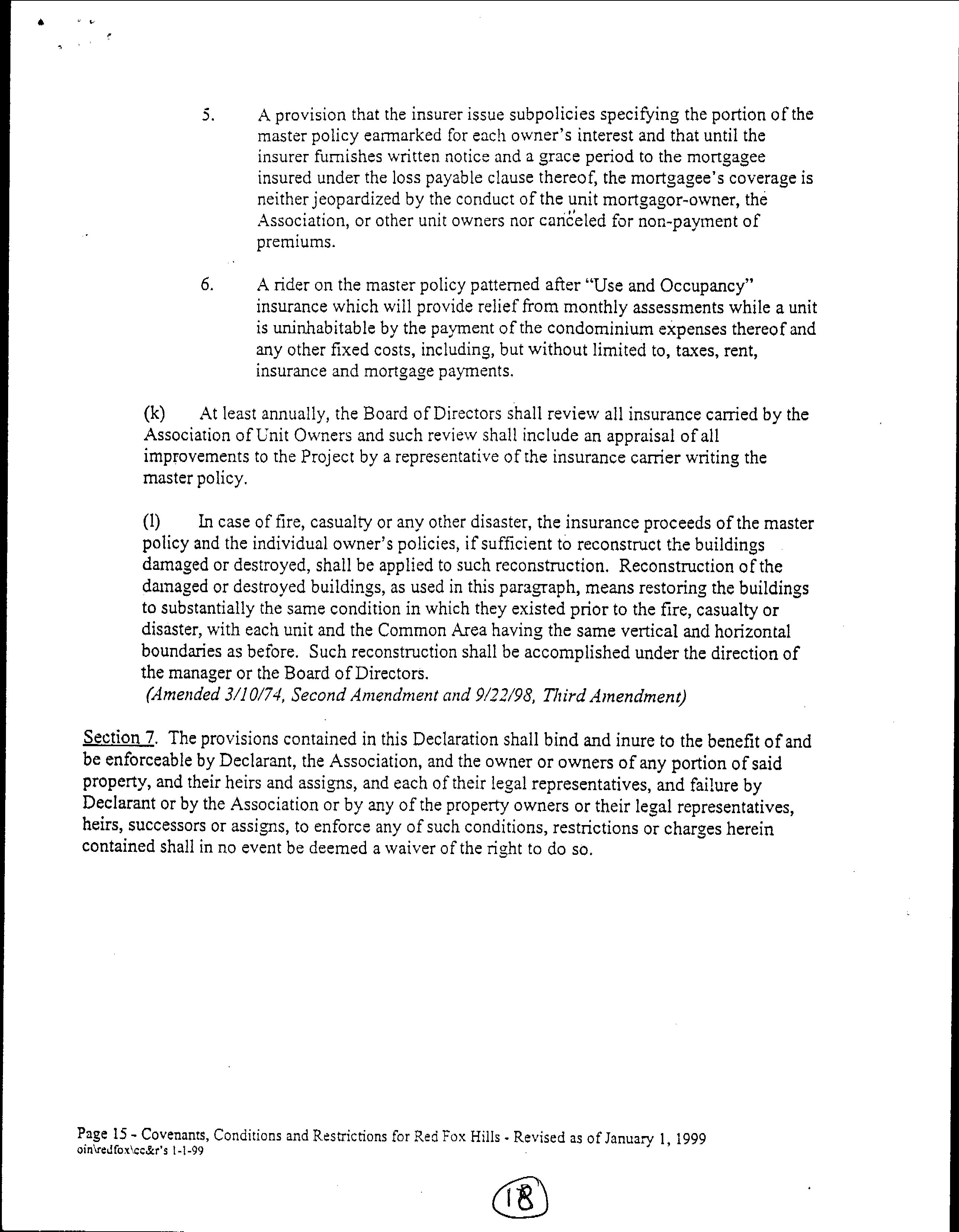 5. A provision that the insurer issue subpolicies specifying the portion of the master policy earmarked for each owner's interest and that until the insurer furnishes written notice and a grace period to the mortgagee insured under the loss payable clause thereof, the mortgagee's coverage is neither jeopardized by the conduct of the unit mortgagor-owner, the Association, or other unit owners nor canceled for non-payment of premiums.

6. A rider on the master policy patterned after "Use and Occupancy" insurance which will provide relief from monthly assessments while a unit is uninhabitable by the payment of the condominium expenses thereof and any other fixed costs, including, but without limited to, taxes, rent, insurance and mortgage payments.

(k) At least annually, the Board of Directors shall review all insurance carried by the Association of Unit Owners and such review shall include an appraisal of all improvements to the Project by a representative of the insurance carrier writing the master policy.

(l) In case of fire, casualty or any other disaster, the insurance proceeds of the master policy and the individual owner's policies, if sufficient to reconstruct the buildings damaged or destroyed, shall be applied to such reconstruction. Reconstruction of the damaged or destroyed buildings, as used in this paragraph, means restoring the buildings to substantially the same condition in which they existed prior to the fire, casualty or disaster, with each unit and the Common Area having the same vertical and horizontal boundaries as before. Such reconstruction shall be accomplished under the direction of the manager or the Board of Directors.
(Amended 3/10/74, Second Amendment and 9/22/98, Third Amendment)

Section 7. The provisions contained in this Declaration shall bind and inure to the benefit of and be enforceable by Declarant, the Association, and the owner or owners of any portion of said property, and their heirs and assigns, and each of their legal representatives, and failure by Declarant or by the Association or by any of the property owners or their legal representatives, heirs, successors or assigns, to enforce any of such conditions, restrictions or charges herein contained shall in no event be deemed a waiver of the right to do so.

Page 15 - Covenants, Conditions and Restrictions for Red Fox Hills - Revised as of January 1, 1999
oin\redfox\cc&r's 1-1-99

18